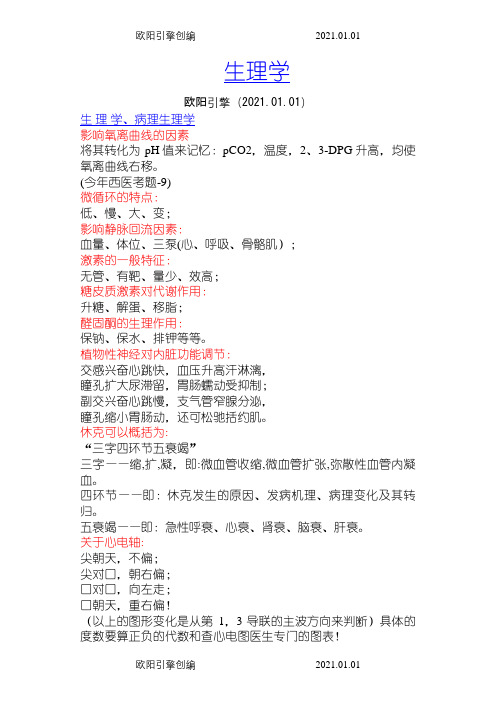 欧阳引擎创编　　2021.01.01

生理学

欧阳引擎（2021.01.01）

生 理 学、病理生理学

影响氧离曲线的因素

将其转化为 pH 值来记忆：pCO2，温度，2、3-DPG 升高，均使氧离曲线右移。

(今年西医考题-9)

微循环的特点：

低、慢、大、变；

影响静脉回流因素：

血量、体位、三泵(心、呼吸、骨骼肌）；

激素的一般特征：

无管、有靶、量少、效高；

糖皮质激素对代谢作用：

升糖、解蛋、移脂；

醛固酮的生理作用：

保钠、保水、排钾等等。

植物性神经对内脏功能调节：

交感兴奋心跳快，血压升高汗淋漓，

瞳孔扩大尿滞留，胃肠蠕动受抑制；

副交兴奋心跳慢，支气管窄腺分泌，

瞳孔缩小胃肠动，还可松驰括约肌。

休克可以概括为：

“三字四环节五衰竭”

三字——缩,扩,凝，即:微血管收缩,微血管扩张,弥散性血管内凝血。

四环节——即：休克发生的原因、发病机理、病理变化及其转归。

五衰竭——即：急性呼衰、心衰、肾衰、脑衰、肝衰。

关于心电轴：

尖朝天，不偏；

尖对口，朝右偏；

口对口，向左走；

口朝天，重右偏！

（以上的图形变化是从第 1，3 导联的主波方向来判断）具体的度数要算正负的代数和查心电图医生专门的图表！

欧阳引擎创编　　2021.01.01